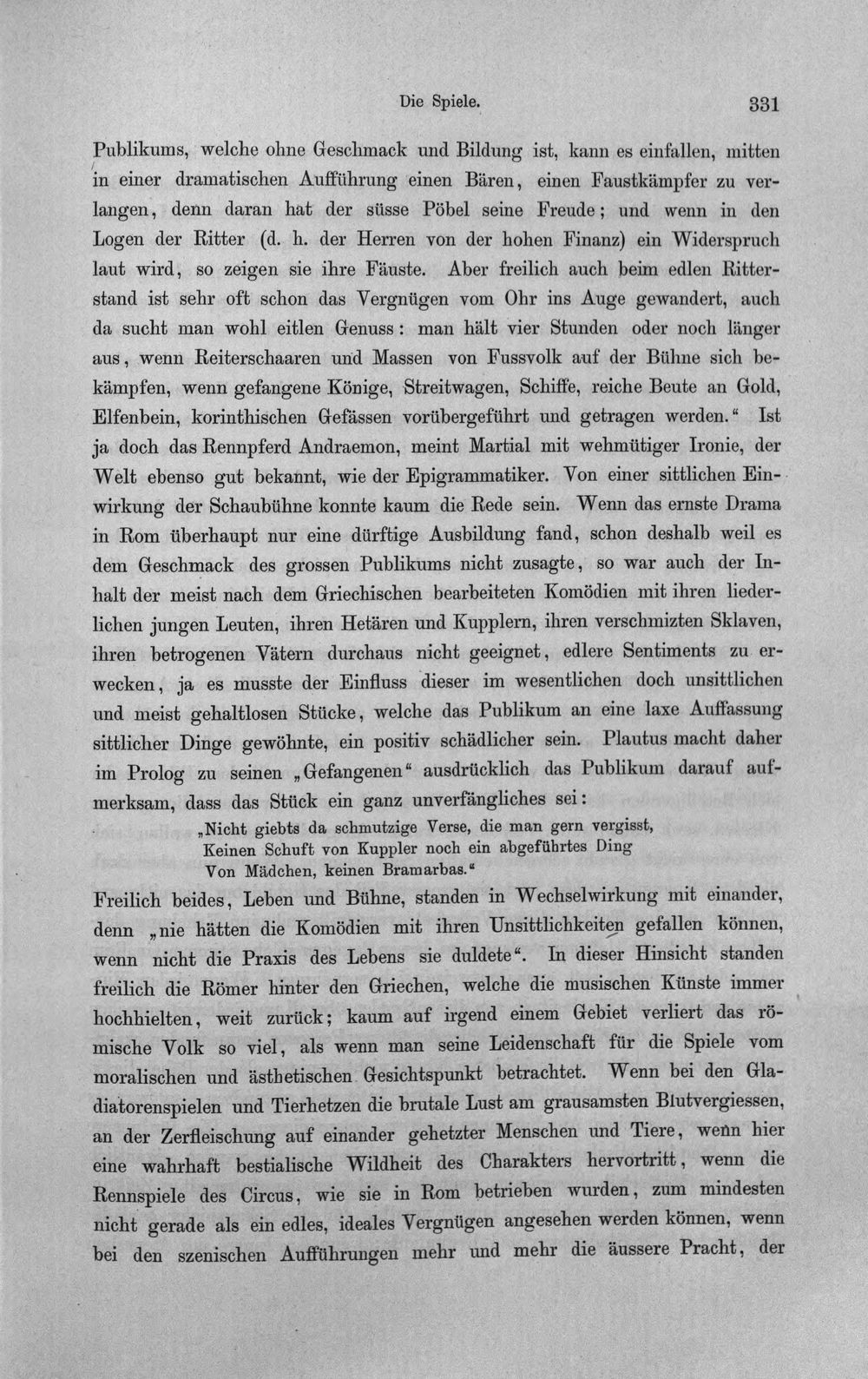 Die Spiele. 331

Publikums, welche ohne Geschmack und Bildung ist, kann es einfallen, mitten in einer dramatischen Aufführung einen Bären, einen Faustkämpfer zu verlangen, denn daran hat der süsse Pöbel seine Freude; und wenn in den Logen der Ritter (d. h. der Herren von der hohen Finanz) ein Widerspruch laut wird, so zeigen sie ihre Fäuste. Aber freilich auch beim edlen Ritterstand ist sehr oft schon das Vergnügen vom Ohr ins Auge gewandert, auch da sucht man wohl eitlen Genuss: man hält vier Stunden oder noch länger aus, wenn Reiterschaaren und Massen von Fussvolk auf der Bühne sich bekämpfen, wenn gefangene Könige, Streitwagen, Schiffe, reiche Beute an Gold, Elfenbein, korinthischen Gefässen vorübergeführt und getragen werden." Ist ja doch das Rennpferd Andraemon, meint Martial mit wehmütiger Ironie, der Welt ebenso gut bekannt, wie der Epigrammatiker. Von einer sittlichen Einwirkung der Schaubühne konnte kaum die Rede sein. Wenn das ernste Drama in Rom überhaupt nur eine dürftige Ausbildung fand, schon deshalb weil es dem Geschmack des grossen Publikums nicht zusagte, so war auch der Inhalt der meist nach dem Griechischen bearbeiteten Komödien mit ihren liederlichen jungen Leuten, ihren Hetären und Kupplern, ihren verschmizten Sklaven, ihren betrogenen Vätern durchaus nicht geeignet, edlere Sentiments zu erwecken, ja es musste der Einfluss dieser im wesentlichen doch unsittlichen und meist gehaltlosen Stücke, welche das Publikum an eine laxe Auffassung sittlicher Dinge gewöhnte, ein positiv schädlicher sein. Plautus macht daher im Prolog zu seinen „Gefangenen" ausdrücklich das Publikum darauf aufmerksam, dass das Stück ein ganz unverfängliches sei:

„Nicht giebts da schmutzige Verse, die man gern vergisst,
Keinen Schuft von Kuppler noch ein abgeführtes Ding
Von Mädchen, keinen Bramarbas."

Freilich beides, Leben und Bühne, standen in Wechselwirkung mit einander, denn „nie hätten die Komödien mit ihren Unsittlichkeiten gefallen können, wenn nicht die Praxis des Lebens sie duldete". In dieser Hinsicht standen freilich die Römer hinter den Griechen, welche die musischen Künste immer hochhielten, weit zurück; kaum auf irgend einem Gebiet verliert das römische Volk so viel, als wenn man seine Leidenschaft für die Spiele vom moralischen und ästhetischen Gesichtspunkt betrachtet. Wenn bei den Gladiatorenspielen und Tierhetzen die brutale Lust am grausamsten Blutvergiessen, an der Zerfleischung auf einander gehetzter Menschen und Tiere, wenn hier eine wahrhaft bestialische Wildheit des Charakters hervortritt, wenn die Rennspiele des Circus, wie sie in Rom betrieben wurden, zum mindesten nicht gerade als ein edles, ideales Vergnügen angesehen werden können, wenn bei den szenischen Aufführungen mehr und mehr die äussere Pracht, der